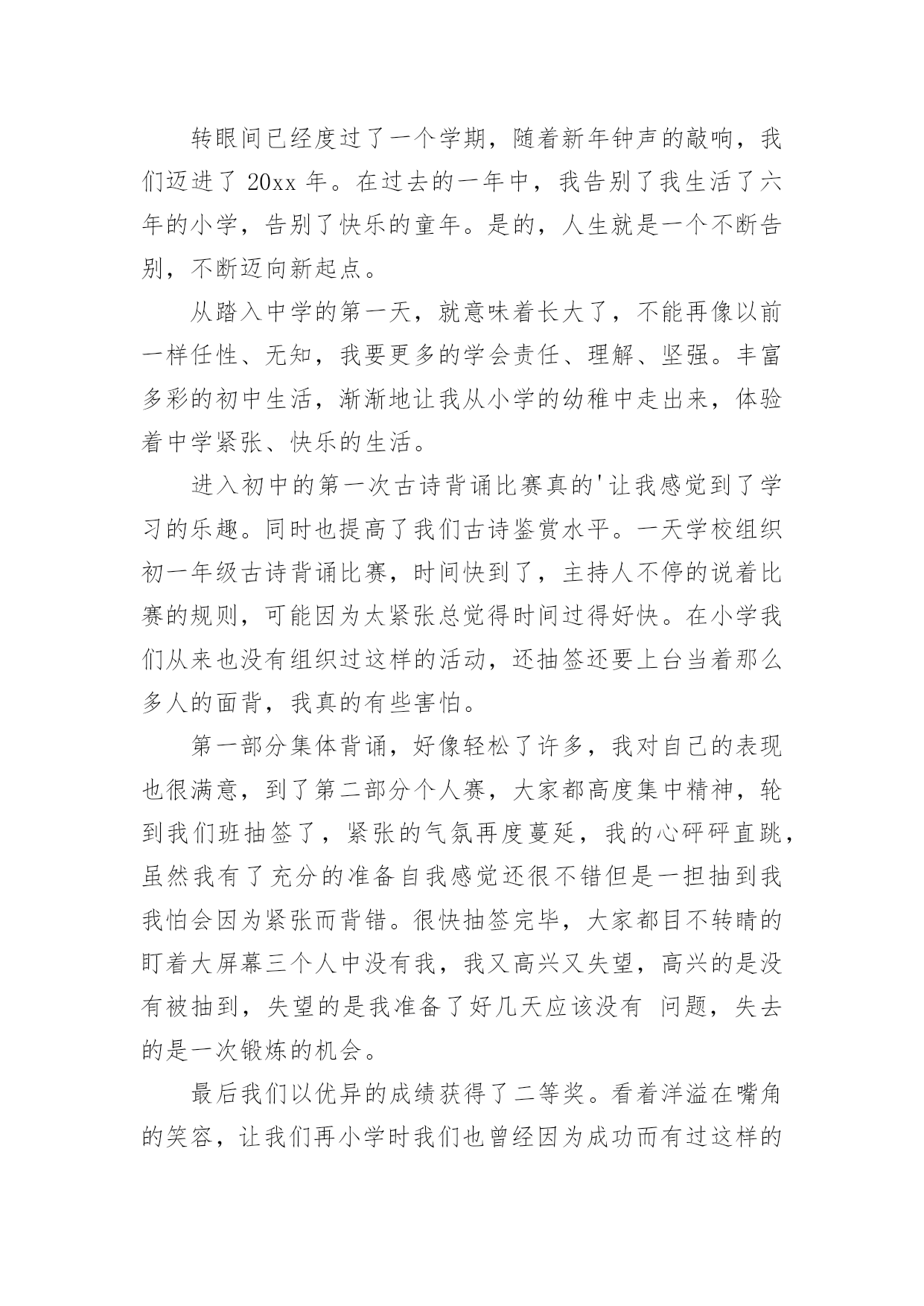 转眼间已经度过了一个学期，随着新年钟声的敲响，我们迈进了 20xx 年。在过去的一年中，我告别了我生活了六年的小学，告别了快乐的童年。是的，人生就是一个不断告别，不断迈向新起点。

从踏入中学的第一天，就意味着长大了，不能再像以前一样任性、无知，我要更多的学会责任、理解、坚强。丰富多彩的初中生活，渐渐地让我从小学的幼稚中走出来，体验着中学紧张、快乐的生活。

进入初中的第一次古诗背诵比赛真的'让我感觉到了学习的乐趣。同时也提高了我们古诗鉴赏水平。一天学校组织初一年级古诗背诵比赛，时间快到了，主持人不停的说着比赛的规则，可能因为太紧张总觉得时间过得好快。在小学我们从来也没有组织过这样的活动，还抽签还要上台当着那么多人的面背，我真的有些害怕。

第一部分集体背诵，好像轻松了许多，我对自己的表现也很满意，到了第二部分个人赛，大家都高度集中精神，轮到我们班抽签了，紧张的气氛再度蔓延，我的心砰砰直跳，虽然我有了充分的准备自我感觉还很不错但是一担抽到我我怕会因为紧张而背错。很快抽签完毕，大家都目不转睛的盯着大屏幕三个人中没有我，我又高兴又失望，高兴的是没有被抽到，失望的是我准备了好几天应该没有 问题，失去的是一次锻炼的机会。

最后我们以优异的成绩获得了二等奖。看着洋溢在嘴角的笑容，让我们再小学时我们也曾经因为成功而有过这样的